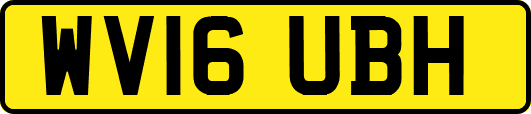 WV16 UBH